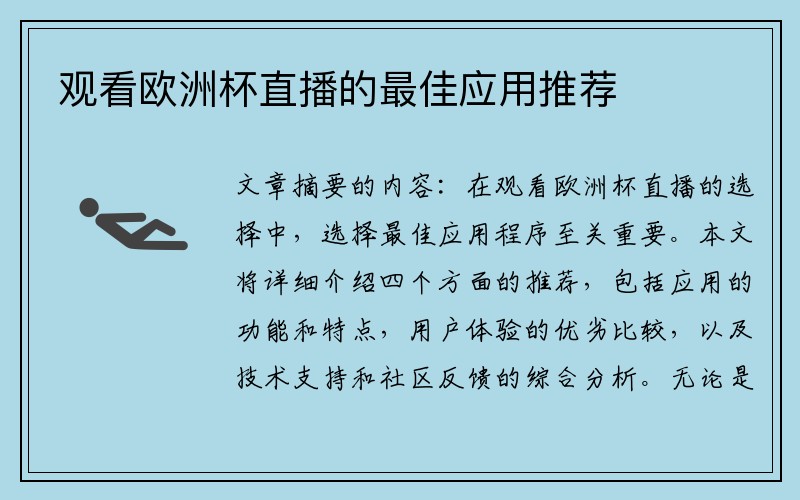 观看欧洲杯直播的最佳应用推荐

文章摘要的内容：在观看欧洲杯直播的选择中，选择最佳应用程序至关重要。本文将详细介绍四个方面的推荐，包括应用的功能和特点，用户体验的优劣比较，以及技术支持和社区反馈的综合分析。无论是